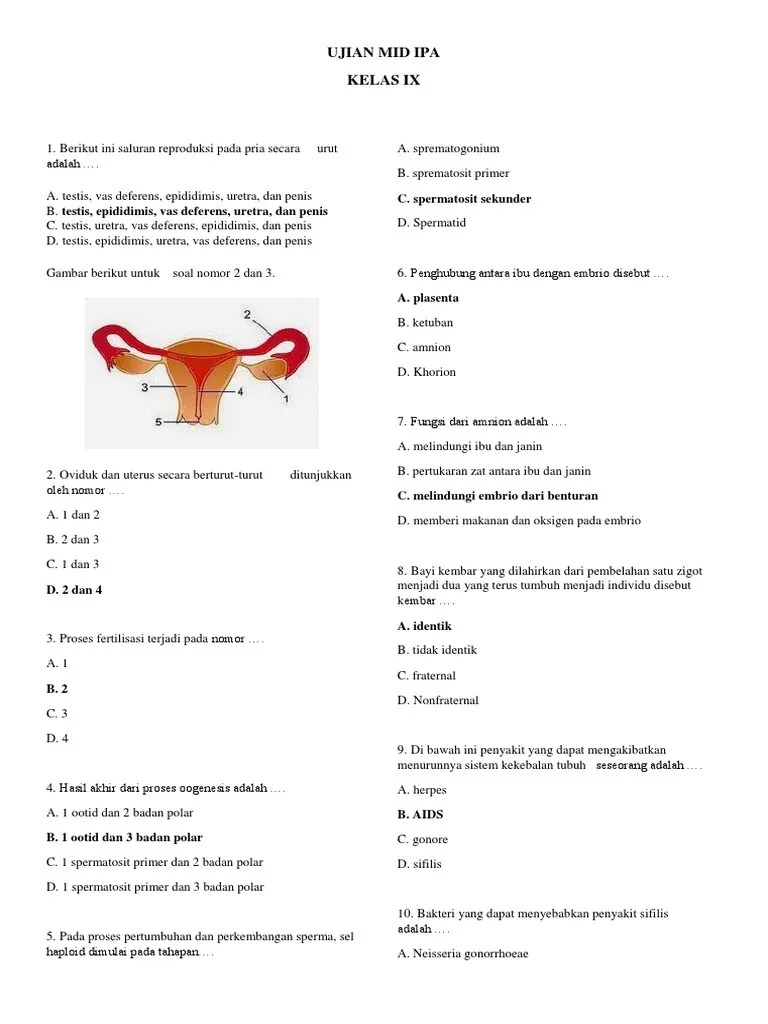 UJIAN MID IPA

KELAS IX

1. Berikut ini saluran reproduksi pada pria secara urut adalah ....

A. testis, vas deferens, epididimis, uretra, dan penis
B. testis, epididimis, vas deferens, uretra, dan penis
C. testis, uretra, vas deferens, epididimis, dan penis
D. testis, epididimis, uretra, vas deferens, dan penis

Gambar berikut untuk soal nomor 2 dan 3.

2
3
4
1
5

2. Oviduk dan uterus secara berturut-turut ditunjukkan oleh nomor ....

A. 1 dan 2

B. 2 dan 3

C. 1 dan 3

D. 2 dan 4

3. Proses fertilisasi terjadi pada nomor ....

A. 1

B. 2

C. 3

D. 4

4. Hasil akhir dari proses oogenesis adalah ....

A. 1 ootid dan 2 badan polar

B. 1 ootid dan 3 badan polar

C. 1 spermatosit primer dan 2 badan polar

D. 1 spermatosit primer dan 3 badan polar

5. Pada proses pertumbuhan dan perkembangan sperma, sel haploid dimulai pada tahapan...

A. sprematogonium

B. sprematosit primer

C. spermatosit sekunder

D. Spermatid

6. Penghubung antara ibu dengan embrio disebut ....

A. plasenta

B. ketuban

C. amnion

D. Khorion

7. Fungsi dari amnion adalah ....

A. melindungi ibu dan janin

B. pertukaran zat antara ibu dan janin

C. melindungi embrio dari benturan

D. memberi makanan dan oksigen pada embrio

8. Bayi kembar yang dilahirkan dari pembelahan satu zigot menjadi dua yang terus tumbuh menjadi individu disebut kembar ....

A. identik

B. tidak identik

C. fraternal

D. Nonfraternal

9. Di bawah ini penyakit yang dapat mengakibatkan menurunnya sistem kekebalan tubuh seseorang adalah ....

A. herpes

B. AIDS

C. gonore

D. sifilis

10. Bakteri yang dapat menyebabkan penyakit sifilis adalah ....

A. Neisseria gonorrhoeae